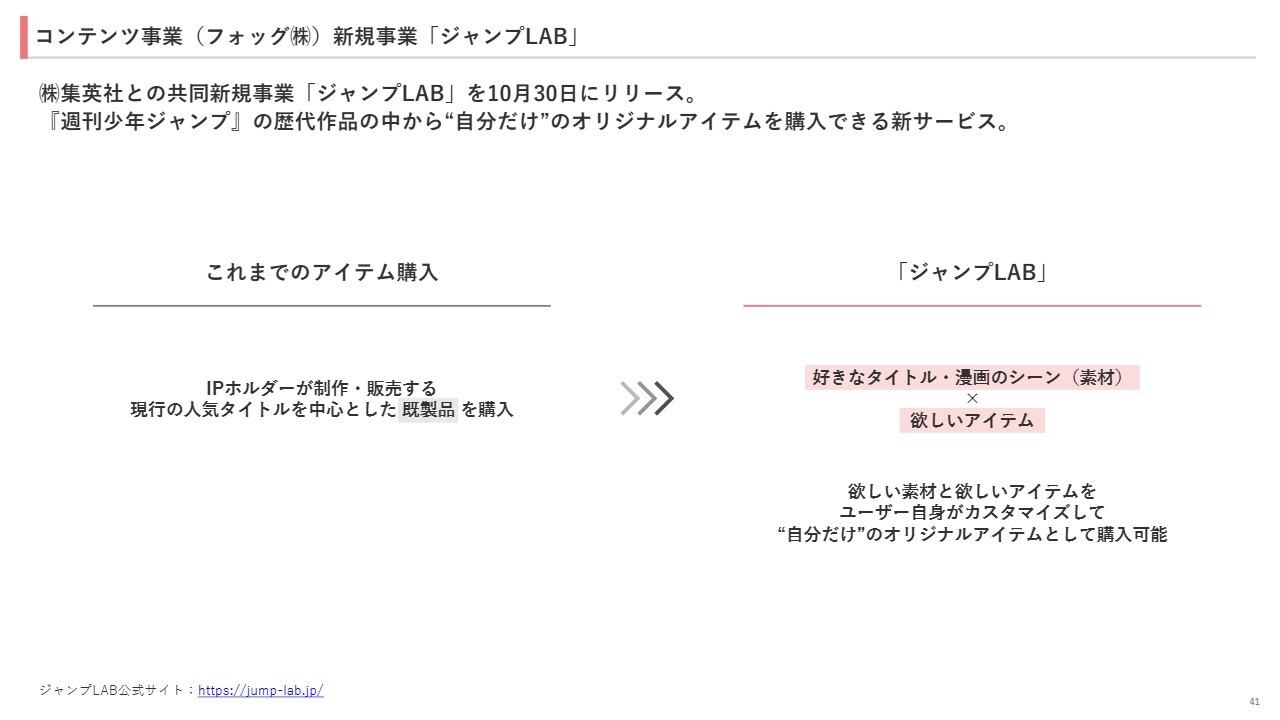 コンテンツ事業（フォッグ㈱）新規事業「ジャンプLAB」

㈱集英社との共同新規事業「ジャンプLAB」を10月30日にリリース。
『週刊少年ジャンプ』の歴代作品の中から“自分だけ”のオリジナルアイテムを購入できる新サービス。

これまでのアイテム購入

IPホルダーが制作・販売する
現行の人気タイトルを中心とした既製品を購入

「ジャンプLAB」

好きなタイトル・漫画のシーン（素材）
×
欲しいアイテム

欲しい素材と欲しいアイテムを
ユーザー自身がカスタマイズして
“自分だけ”のオリジナルアイテムとして購入可能

ジャンプLAB公式サイト：https://jump-lab.jp/

41